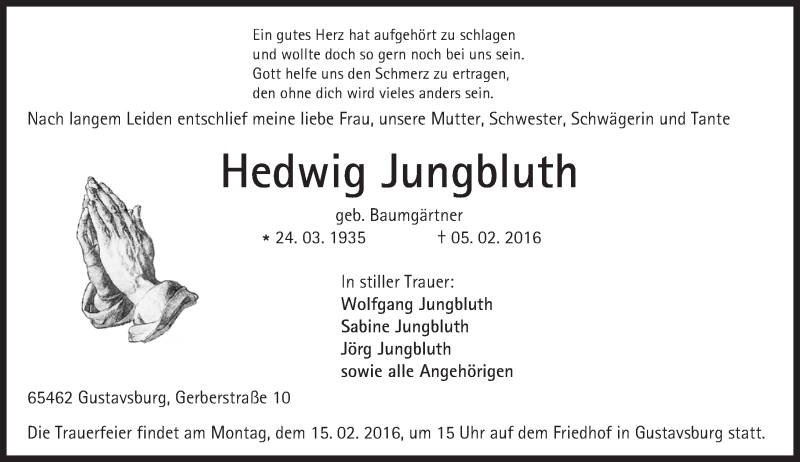 Ein gutes Herz hat aufgehört zu schlagen
und wollte doch so gern noch bei uns sein.
Gott helfe uns den Schmerz zu ertragen,
den ohne dich wird vieles anders sein.

Nach langem Leiden entschlief meine liebe Frau, unsere Mutter, Schwester, Schwägerin und Tante

Hedwig Jungbluth

geb. Baumgärtner
* 24. 03. 1935 † 05. 02. 2016

In stiller Trauer:
Wolfgang Jungbluth
Sabine Jungbluth
Jörg Jungbluth
sowie alle Angehörigen

65462 Gustavsburg, Gerberstraße 10

Die Trauerfeier findet am Montag, dem 15. 02. 2016, um 15 Uhr auf dem Friedhof in Gustavsburg statt.